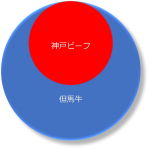 神戸ビーフ

但馬牛